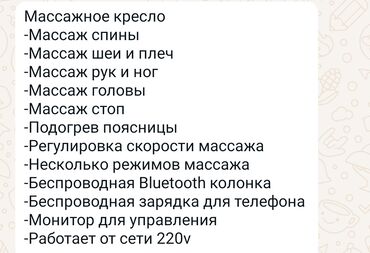 Массажное кресло
-Массаж спины
-Массаж шеи и плеч
-Массаж рук и ног
-Массаж головы
-Массаж стоп
-Подогрев поясницы
-Регулировка скорости массажа
-Несколько режимов массажа
-Беспроводная Bluetooth колонка
-Беспроводная зарядка для телефона
-Монитор для управления
-Работает от сети 220v